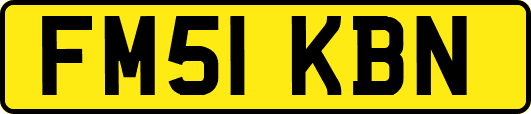 FM51 KBN